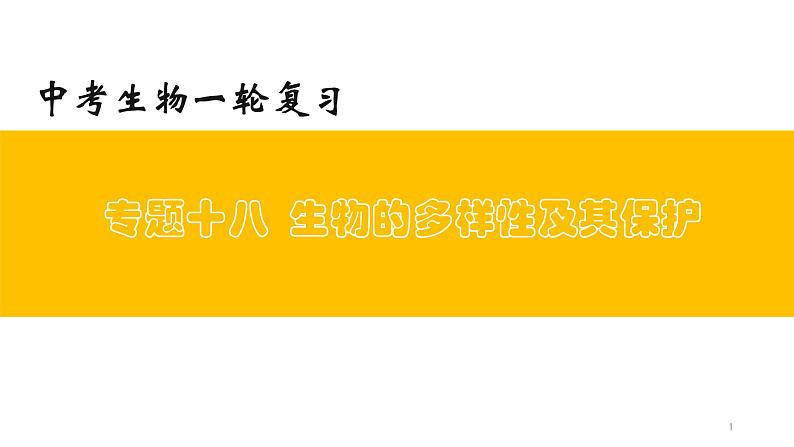 中考生物一轮复习

专题十八 生物的多样性及其保护

1